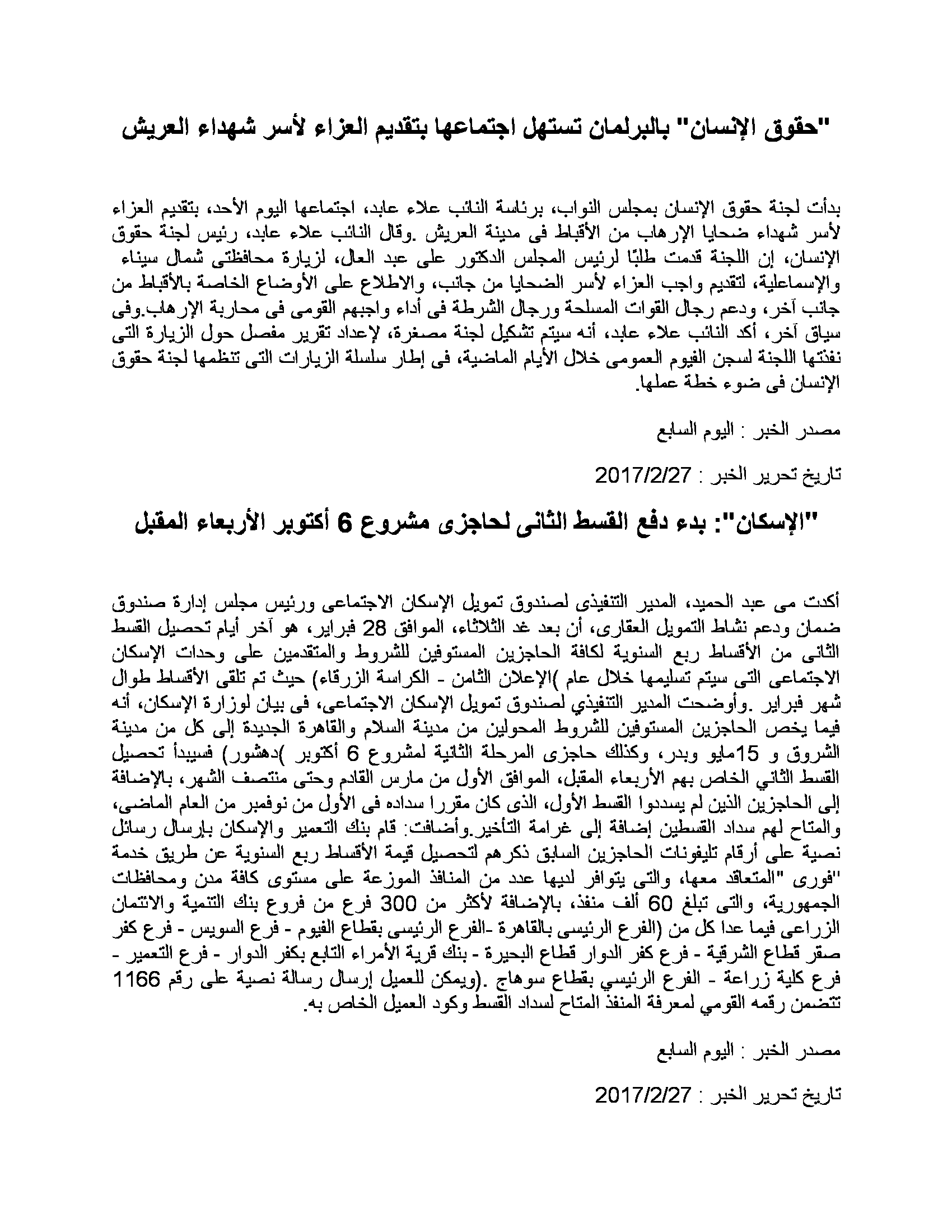 "حقوق الإنسان" بالبرلمان تستهل اجتماعها بتقديم العزاء لأسر شهداء العريش

بدأت لجنة حقوق الإنسان بمجلس النواب، برئاسة النائب علاء عابد، اجتماعها اليوم الأحد، بتقديم العزاء لأسر شهداء ضحايا الإرهاب من الأقباط فى مدينة العريش .وقال النائب علاء عابد، رئيس لجنة حقوق الإنسان، إن اللجنة قدمت طلبًا لرئيس المجلس الدكتور على عبد العال، لزيارة محافظتى شمال سيناء والإسماعلية، لتقديم واجب العزاء لأسر الضحايا من جانب، والاطلاع على الأوضاع الخاصة بالأقباط من جانب آخر، ودعم رجال القوات المسلحة ورجال الشرطة فى أداء واجبهم القومى فى محاربة الإرهاب.وفى سياق آخر، أكد النائب علاء عابد، أنه سيتم تشكيل لجنة مصغرة، لإعداد تقرير مفصل حول الزيارة التى نفذتها اللجنة لسجن الفيوم العمومى خلال الأيام الماضية، فى إطار سلسلة الزيارات التى تنظمها لجنة حقوق الإنسان فى ضوء خطة عملها.

مصدر الخبر : اليوم السابع

تاريخ تحرير الخبر : 2017/2/27

"الإسكان": بدء دفع القسط الثانى لحاجزى مشروع 6 أكتوبر الأربعاء المقبل

أكدت مى عبد الحميد، المدير التنفيذى لصندوق تمويل الإسكان الاجتماعى ورئيس مجلس إدارة صندوق ضمان ودعم نشاط التمويل العقارى، أن بعد غد الثلاثاء، الموافق 28 فبراير، هو آخر أيام تحصيل القسط الثانى من الأقساط ربع السنوية لكافة الحاجزين المستوفين للشروط والمتقدمين على وحدات الإسكان الاجتماعى التى سيتم تسليمها خلال عام )الإعلان الثامن - الكراسة الزرقاء) حيث تم تلقى الأقساط طوال شهر فبراير .وأوضحت المدير التنفيذي لصندوق تمويل الإسكان الاجتماعى، فى بيان لوزارة الإسكان، أنه فيما يخص الحاجزين المستوفين للشروط المحولين من مدينة السلام والقاهرة الجديدة إلى كل من مدينة الشروق و 15مايو وبدر، وكذلك حاجزى المرحلة الثانية لمشروع 6 أكتوبر )دهشور) فسيبدأ تحصيل القسط الثاني الخاص بهم الأربعاء المقبل، الموافق الأول من مارس القادم وحتى منتصف الشهر، بالإضافة إلى الحاجزين الذين لم يسددوا القسط الأول، الذى كان مقررا سداده فى الأول من نوفمبر من العام الماضى، والمتاح لهم سداد القسطين إضافة إلى غرامة التأخير.وأضافت: قام بنك التعمير والإسكان بإرسال رسائل نصية على أرقام تليفونات الحاجزين السابق ذكرهم لتحصيل قيمة الأقساط ربع السنوية عن طريق خدمة "فورى "المتعاقد معها، والتى يتوافر لديها عدد من المنافذ الموزعة على مستوى كافة مدن ومحافظات الجمهورية، والتى تبلغ 60 ألف منفذ، بالإضافة لأكثر من 300 فرع من فروع بنك التنمية والائتمان الزراعى فيما عدا كل من (الفرع الرئيسى بالقاهرة -الفرع الرئيسى بقطاع الفيوم - فرع السويس - فرع كفر صقر قطاع الشرقية - فرع كفر الدوار قطاع البحيرة - بنك قرية الأمراء التابع بكفر الدوار - فرع التعمير - فرع كلية زراعة - الفرع الرئيسي بقطاع سوهاج .(ويمكن للعميل إرسال رسالة نصية على رقم 1166 تتضمن رقمه القومي لمعرفة المنفذ المتاح لسداد القسط وكود العميل الخاص به.

مصدر الخبر : اليوم السابع

تاريخ تحرير الخبر : 2017/2/27